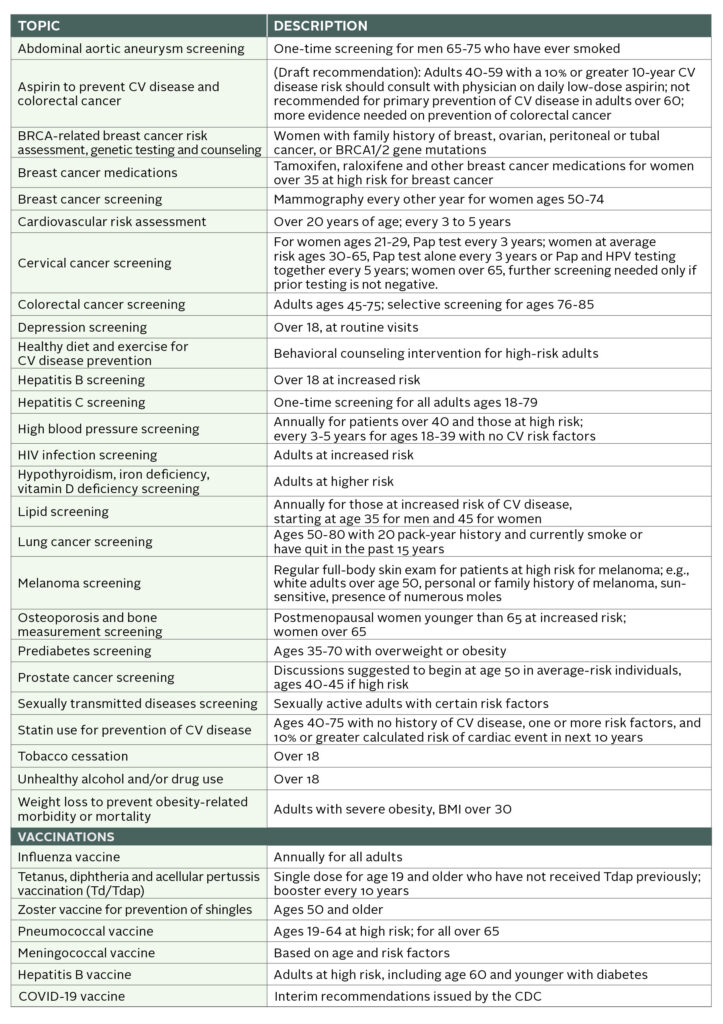 | TOPIC | DESCRIPTION |
|---|---|
| Abdominal aortic aneurysm screening | One-time screening for men 65-75 who have ever smoked |
| Aspirin to prevent CV disease and colorectal cancer | (Draft recommendation): Adults 40-59 with a 10% or greater 10-year CV disease risk should consult with physician on daily low-dose aspirin; not recommended for primary prevention of CV disease in adults over 60; more evidence needed on prevention of colorectal cancer |
| BRCA-related breast cancer risk assessment, genetic testing and counseling | Women with family history of breast, ovarian, peritoneal or tubal cancer, or BRCA1/2 gene mutations |
| Breast cancer medications | Tamoxifen, raloxifene and other breast cancer medications for women over 35 at high risk for breast cancer |
| Breast cancer screening | Mammography every other year for women ages 50-74 |
| Cardiovascular risk assessment | Over 20 years of age; every 3 to 5 years |
| Cervical cancer screening | For women ages 21-29, Pap test every 3 years; women at average risk ages 30-65, Pap test alone every 3 years or Pap and HPV testing together every 5 years; women over 65, further screening needed only if prior testing is not negative. |
| Colorectal cancer screening | Adults ages 45-75; selective screening for ages 76-85 |
| Depression screening | Over 18, at routine visits |
| Healthy diet and exercise for CV disease prevention | Behavioral counseling intervention for high-risk adults |
| Hepatitis B screening | Over 18 at increased risk |
| Hepatitis C screening | One-time screening for all adults ages 18-79 |
| High blood pressure screening | Annually for patients over 40 and those at high risk; every 3-5 years for ages 18-39 with no CV risk factors |
| HIV infection screening | Adults at increased risk |
| Hypothyroidism, iron deficiency, vitamin D deficiency screening | Adults at higher risk |
| Lipid screening | Annually for those at increased risk of CV disease, starting at age 35 for men and 45 for women |
| Lung cancer screening | Ages 50-80 with 20 pack-year history and currently smoke or have quit in the past 15 years |
| Melanoma screening | Regular full-body skin exam for patients at high risk for melanoma; e.g., white adults over age 50, personal or family history of melanoma, sun-sensitive, presence of numerous moles |
| Osteoporosis and bone measurement screening | Postmenopausal women younger than 65 at increased risk; women over 65 |
| Prediabetes screening | Ages 35-70 with overweight or obesity |
| Prostate cancer screening | Discussions suggested to begin at age 50 in average-risk individuals, ages 40-45 if high risk |
| Sexually transmitted diseases screening | Sexually active adults with certain risk factors |
| Statin use for prevention of CV disease | Ages 40-75 with no history of CV disease, one or more risk factors, and 10% or greater calculated risk of cardiac event in next 10 years |
| Tobacco cessation | Over 18 |
| Unhealthy alcohol and/or drug use | Over 18 |
| Weight loss to prevent obesity-related morbidity or mortality | Adults with severe obesity, BMI over 30 |
| VACCINATIONS | |
| Influenza vaccine | Annually for all adults |
| Tetanus, diphtheria and acellular pertussis vaccination (Td/Tdap) | Single dose for age 19 and older who have not received Tdap previously; booster every 10 years |
| Zoster vaccine for prevention of shingles | Ages 50 and older |
| Pneumococcal vaccine | Ages 19-64 at high risk; for all over 65 |
| Meningococcal vaccine | Based on age and risk factors |
| Hepatitis B vaccine | Adults at high risk, including age 60 and younger with diabetes |
| COVID-19 vaccine | Interim recommendations issued by the CDC |